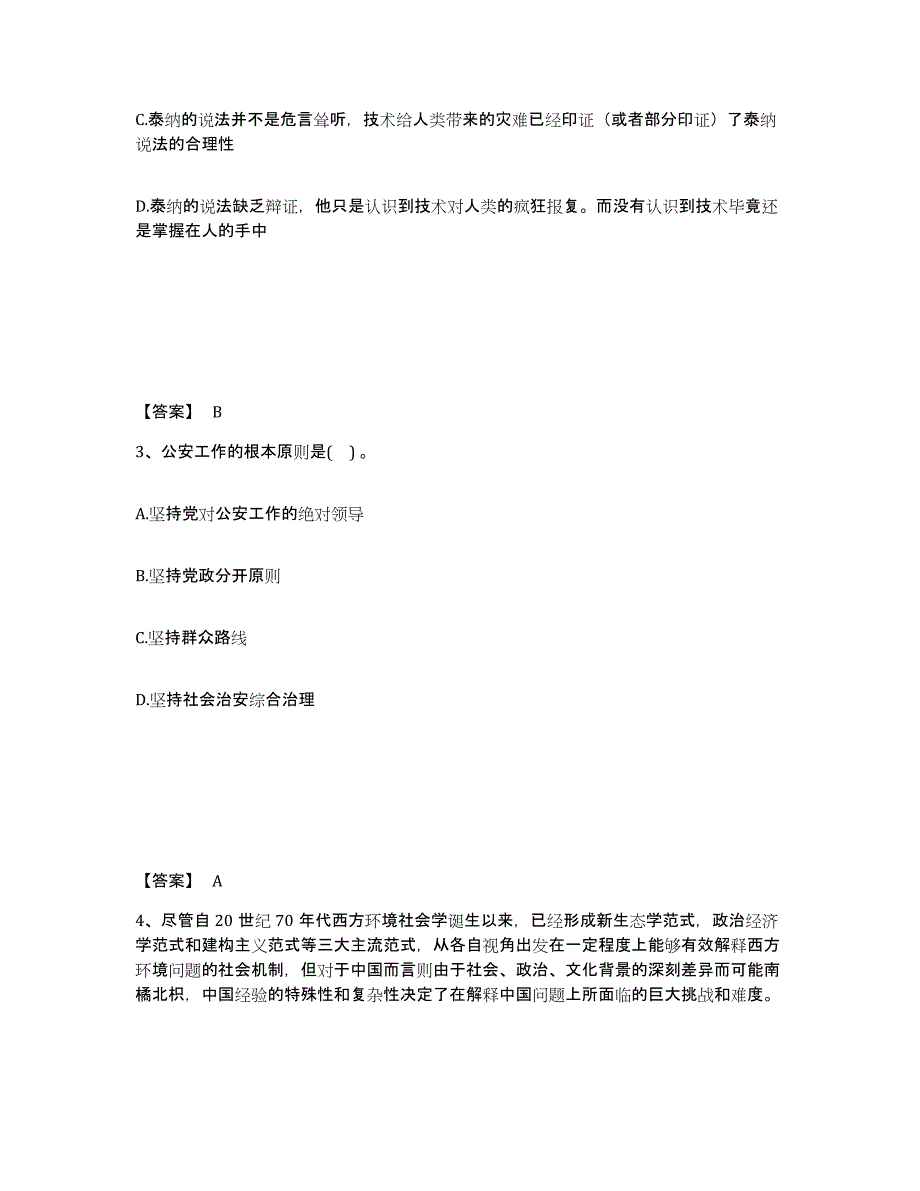 C.泰纳的说法并不是危言耸听，技术给人类带来的灾难已经印证（或者部分印证）了泰纳说法的合理性

D.泰纳的说法缺乏辩证，他只是认识到技术对人类的疯狂报复。而没有认识到技术毕竟还是掌握在人的手中

【答案】 B

3、公安工作的根本原则是( ) 。

A.坚持党对公安工作的绝对领导

B.坚持党政分开原则

C.坚持群众路线

D.坚持社会治安综合治理

【答案】 A

4、尽管自 20 世纪 70 年代西方环境社会学诞生以来，已经形成新生态学范式，政治经济学范式和建构主义范式等三大主流范式，从各自视角出发在一定程度上能够有效解释西方环境问题的社会机制，但对于中国而言则由于社会、政治、文化背景的深刻差异而可能南橘北枳，中国经验的特殊性和复杂性决定了在解释中国问题上所面临的巨大挑战和难度。